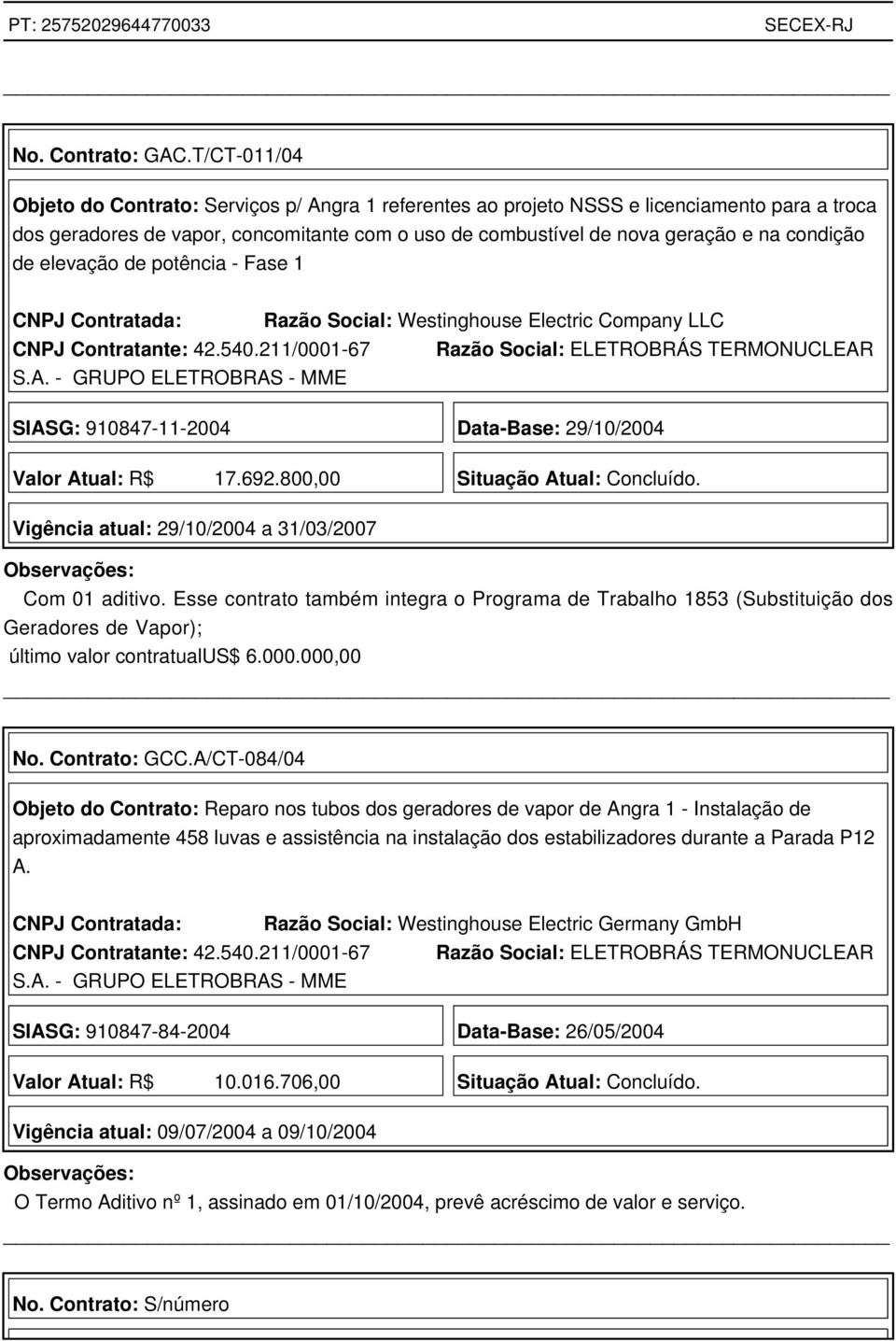 PT: 25752029644770033 SECEX-RJ

No. Contrato: GAC.T/CT-011/04

Objeto do Contrato: Serviços p/ Angra 1 referentes ao projeto NSSS e licenciamento para a troca dos geradores de vapor, concomitante com o uso de combustível de nova geração e na condição de elevação de potência - Fase 1

CNPJ Contratada: Razão Social: Westinghouse Electric Company LLC
CNPJ Contratante: 42.540.211/0001-67 Razão Social: ELETROBRÁS TERMONUCLEAR S.A. - GRUPO ELETROBRAS - MME

SIASG: 910847-11-2004 Data-Base: 29/10/2004

Valor Atual: R$ 17.692.800,00 Situação Atual: Concluído.

Vigência atual: 29/10/2004 a 31/03/2007

Observações:
Com 01 aditivo. Esse contrato também integra o Programa de Trabalho 1853 (Substituição dos Geradores de Vapor);
último valor contratualUS$ 6.000.000,00

No. Contrato: GCC.A/CT-084/04

Objeto do Contrato: Reparo nos tubos dos geradores de vapor de Angra 1 - Instalação de aproximadamente 458 luvas e assistência na instalação dos estabilizadores durante a Parada P12 A.

CNPJ Contratada: Razão Social: Westinghouse Electric Germany GmbH
CNPJ Contratante: 42.540.211/0001-67 Razão Social: ELETROBRÁS TERMONUCLEAR S.A. - GRUPO ELETROBRAS - MME

SIASG: 910847-84-2004 Data-Base: 26/05/2004

Valor Atual: R$ 10.016.706,00 Situação Atual: Concluído.

Vigência atual: 09/07/2004 a 09/10/2004

Observações:
O Termo Aditivo nº 1, assinado em 01/10/2004, prevê acréscimo de valor e serviço.

No. Contrato: S/número